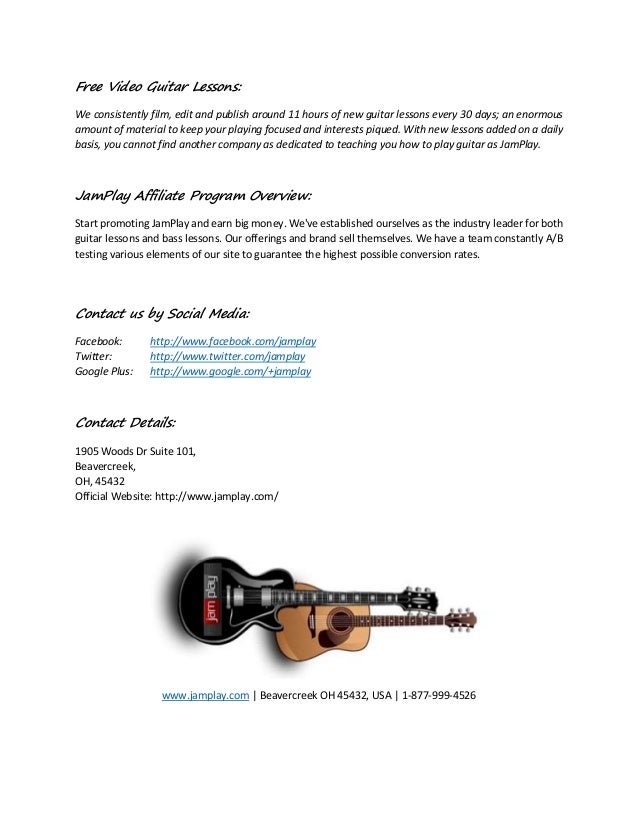 Free Video Guitar Lessons:

We consistently film, edit and publish around 11 hours of new guitar lessons every 30 days; an enormous amount of material to keep your playing focused and interests piqued. With new lessons added on a daily basis, you cannot find another company as dedicated to teaching you how to play guitar as JamPlay.

JamPlay Affiliate Program Overview:

Start promoting JamPlay and earn big money. We've established ourselves as the industry leader for both guitar lessons and bass lessons. Our offerings and brand sell themselves. We have a team constantly A/B testing various elements of our site to guarantee the highest possible conversion rates.

Contact us by Social Media:

Facebook: http://www.facebook.com/jamplay
Twitter: http://www.twitter.com/jamplay
Google Plus: http://www.google.com/+jamplay

Contact Details:

1905 Woods Dr Suite 101,
Beavercreek,
OH, 45432
Official Website: http://www.jamplay.com/

jam play

www.jamplay.com | Beavercreek OH 45432, USA | 1-877-999-4526